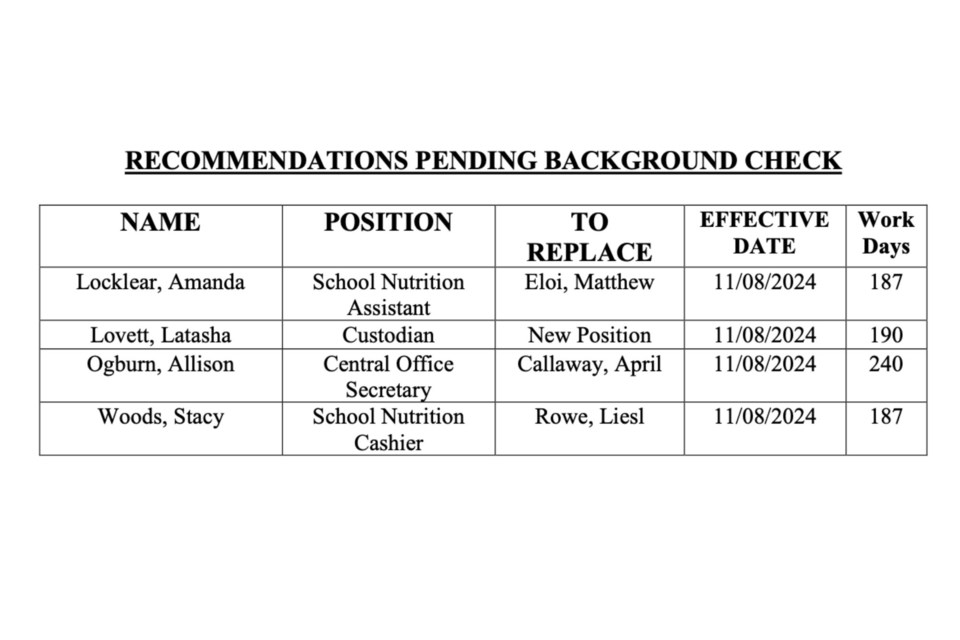 RECOMMENDATIONS PENDING BACKGROUND CHECK

| NAME | POSITION | TO REPLACE | EFFECTIVE DATE | Work Days |
|---|---|---|---|---|
| Locklear, Amanda | School Nutrition Assistant | Eloi, Matthew | 11/08/2024 | 187 |
| Lovett, Latasha | Custodian | New Position | 11/08/2024 | 190 |
| Ogburn, Allison | Central Office Secretary | Callaway, April | 11/08/2024 | 240 |
| Woods, Stacy | School Nutrition Cashier | Rowe, Liesl | 11/08/2024 | 187 |